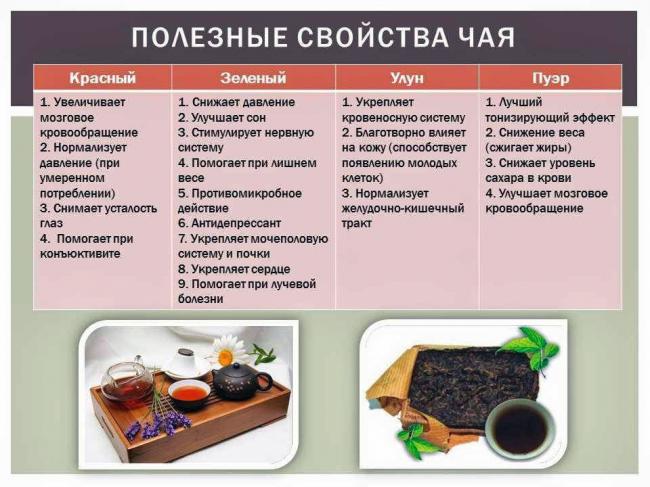 ПОЛЕЗНЫЕ СВОЙСТВА ЧАЯ

| Красный | Зеленый | Улун | Пуэр |
|---|---|---|---|
| 1. Увеличивает мозговое кровообращение 2. Нормализует давление (при умеренном потреблении) 3. Снимает усталость глаз 4. Помогает при конъюктивите | 1. Снижает давление 2. Улучшает сон 3. Стимулирует нервную систему 4. Помогает при лишнем весе 5. Противомикробное действие 6. Антидепрессант 7. Укрепляет мочеполовую систему и почки 8. Укрепляет сердце 9. Помогает при лучевой болезни | 1. Укрепляет кровеносную систему 2. Благотворно влияет на кожу (способствует появлению молодых клеток) 3. Нормализует желудочно-кишечный тракт | 1. Лучший тонизирующий эффект 2. Снижение веса (сжигает жиры) 3. Снижает уровень сахара в крови 4. Улучшает мозговое кровообращение |